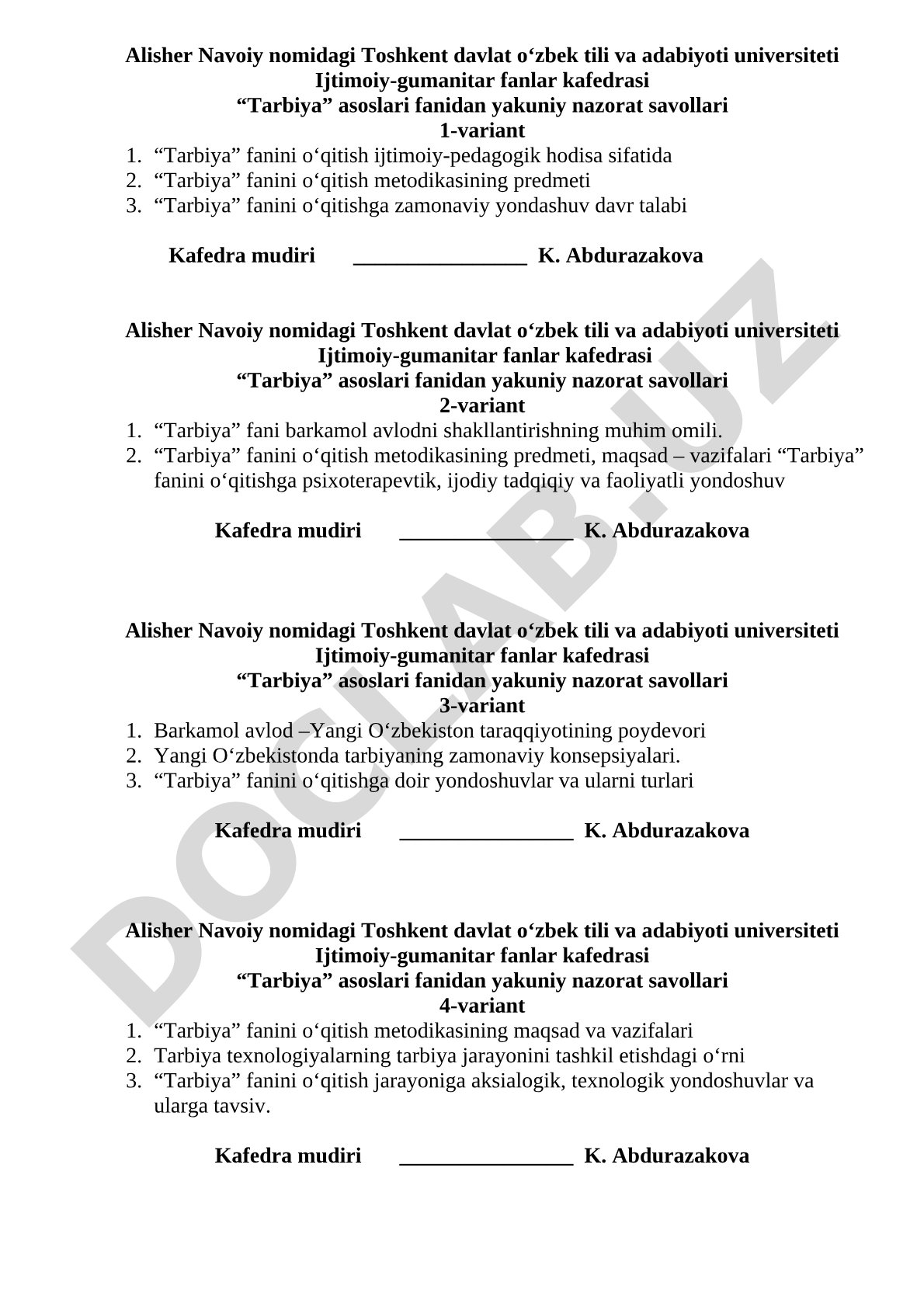 Alisher Navoiy nomidagi Toshkent davlat o‘zbek tili va adabiyoti universiteti
Ijtimoiy-gumanitar fanlar kafedrasi
“Tarbiya” asoslari fanidan yakuniy nazorat savollari
1-variant

1. “Tarbiya” fanini o‘qitish ijtimoiy-pedagogik hodisa sifatida
2. “Tarbiya” fanini o‘qitish metodikasining predmeti
3. “Tarbiya” fanini o‘qitishga zamonaviy yondashuv davr talabi

Kafedra mudiri ________________ K. Abdurazakova

Alisher Navoiy nomidagi Toshkent davlat o‘zbek tili va adabiyoti universiteti
Ijtimoiy-gumanitar fanlar kafedrasi
“Tarbiya” asoslari fanidan yakuniy nazorat savollari
2-variant

1. “Tarbiya” fani barkamol avlodni shakllantirishning muhim omili.
2. “Tarbiya” fanini o‘qitish metodikasining predmeti, maqsad – vazifalari “Tarbiya” fanini o‘qitishga psixoterapevtik, ijodiy tadqiqiy va faoliyatli yondoshuv

Kafedra mudiri ________________ K. Abdurazakova

Alisher Navoiy nomidagi Toshkent davlat o‘zbek tili va adabiyoti universiteti
Ijtimoiy-gumanitar fanlar kafedrasi
“Tarbiya” asoslari fanidan yakuniy nazorat savollari
3-variant

1. Barkamol avlod –Yangi O‘zbekiston taraqqiyotining poydevori
2. Yangi O‘zbekistonda tarbiyaning zamonaviy konsepsiyalari.
3. “Tarbiya” fanini o‘qitishga doir yondoshuvlar va ularni turlari

Kafedra mudiri ________________ K. Abdurazakova

Alisher Navoiy nomidagi Toshkent davlat o‘zbek tili va adabiyoti universiteti
Ijtimoiy-gumanitar fanlar kafedrasi
“Tarbiya” asoslari fanidan yakuniy nazorat savollari
4-variant

1. “Tarbiya” fanini o‘qitish metodikasining maqsad va vazifalari
2. Tarbiya texnologiyalarning tarbiya jarayonini tashkil etishdagi o‘rni
3. “Tarbiya” fanini o‘qitish jarayoniga aksialogik, texnologik yondoshuvlar va ularga tavsiv.

Kafedra mudiri ________________ K. Abdurazakova

DOCLAB.UZ